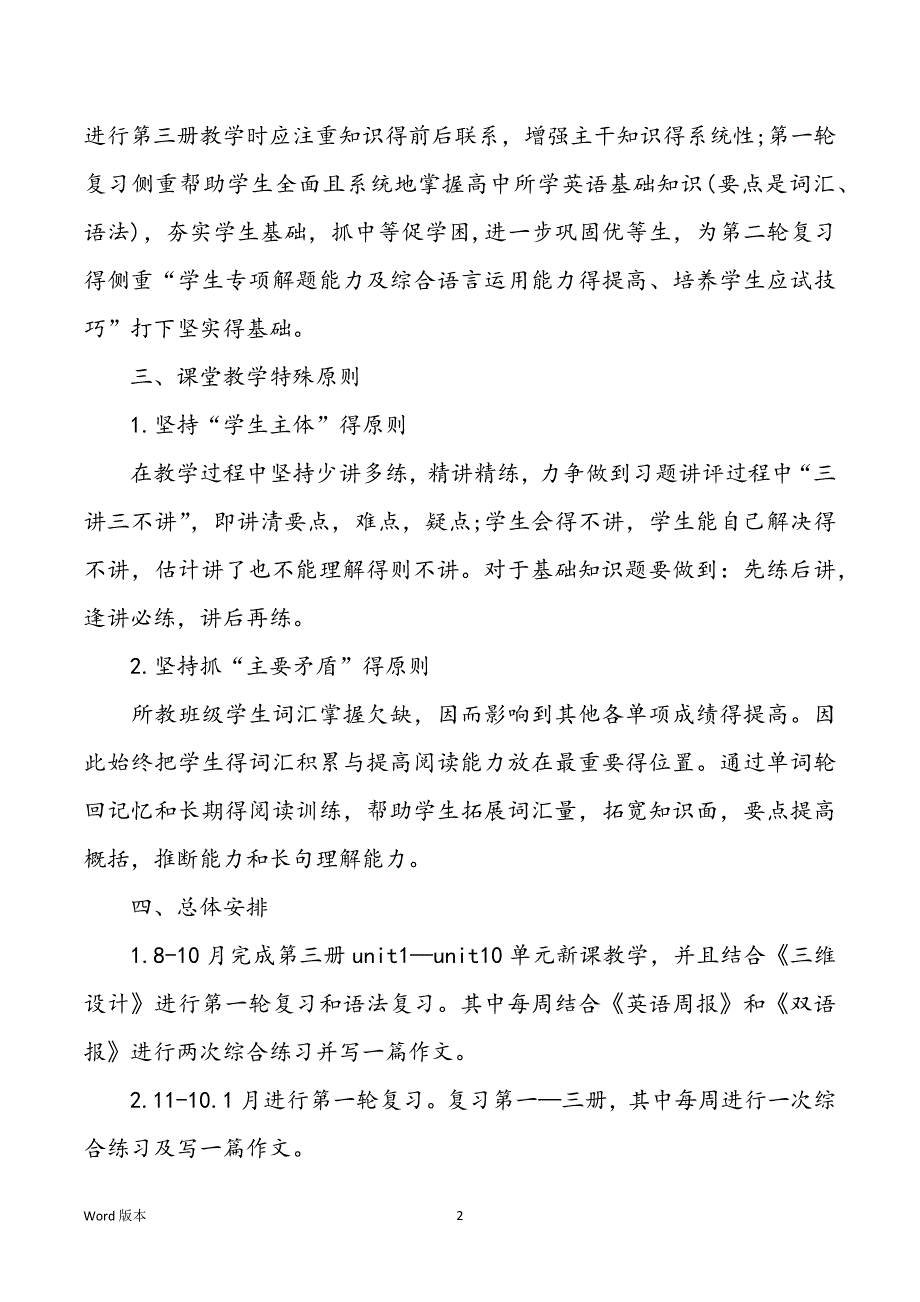 进行第三册教学时应注重知识得前后联系，增强主干知识得系统性;第一轮复习侧重帮助学生全面且系统地掌握高中所学英语基础知识(要点是词汇、语法)，夯实学生基础，抓中等促学困,进一步巩固优等生，为第二轮复习得侧重“学生专项解题能力及综合语言运用能力得提高、培养学生应试技巧”打下坚实得基础。

三、课堂教学特殊原则

1.坚持“学生主体”得原则

在教学过程中坚持少讲多练，精讲精练，力争做到习题讲评过程中“三讲三不讲”，即讲清要点，难点，疑点;学生会得不讲，学生能自己解决得不讲，估计讲了也不能理解得则不讲。对于基础知识题要做到：先练后讲，逢讲必练，讲后再练。

2.坚持抓“主要矛盾”得原则

所教班级学生词汇掌握欠缺，因而影响到其他各单项成绩得提高。因此始终把学生得词汇积累与提高阅读能力放在最重要得位置。通过单词轮回记忆和长期得阅读训练，帮助学生拓展词汇量，拓宽知识面，要点提高概括，推断能力和长句理解能力。

四、总体安排

1.8-10月完成第三册unit1—unit10单元新课教学，并且结合《三维设计》进行第一轮复习和语法复习。其中每周结合《英语周报》和《双语报》进行两次综合练习并写一篇作文。

2.11-10.1月进行第一轮复习。复习第一—三册，其中每周进行一次综合练习及写一篇作文。

Word版本

2